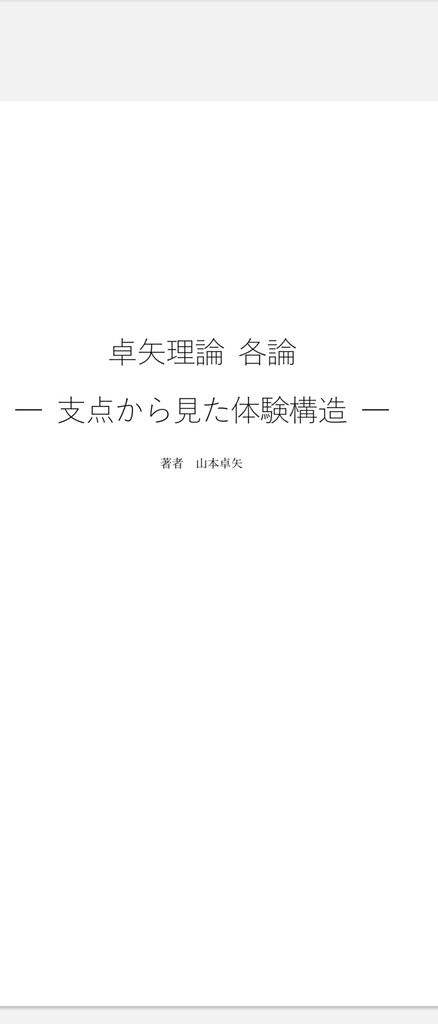 卓矢理論 各論

― 支点から見た体験構造 ―

著者　山本卓矢